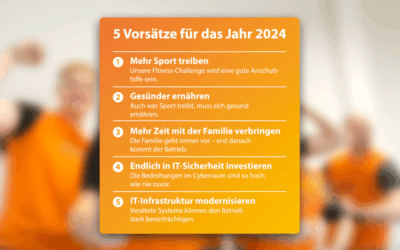 5 Vorsätze für das Jahr 2024

1 Mehr Sport treiben
Unsere Fitness-Challenge wird eine gute Anschubhilfe sein.

2 Gesünder ernähren
Auch wer Sport treibt, muss sich gesund ernähren.

3 Mehr Zeit mit der Familie verbringen
Die Familie geht immer vor – erst danach kommt der Betrieb.

4 Endlich in IT-Sicherheit investieren
Die Bedrohungen im Cyberraum sind so hoch, wie nie zuvor.

5 IT-Infrastruktur modernisieren
Veraltete Systeme können den Betrieb stark beeinträchtigen.